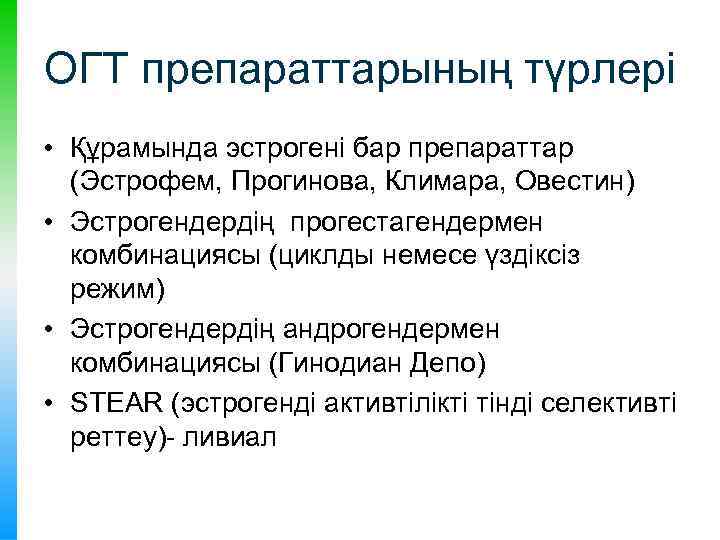 ОГТ препараттарының түрлері

• Құрамында эстрогені бар препараттар (Эстрофем, Прогинова, Климара, Овестин)
• Эстрогендердің прогестагендермен комбинациясы (циклды немесе үздіксіз режим)
• Эстрогендердің андрогендермен комбинациясы (Гинодиан Депо)
• STEAR (эстрогенді активтілікті тінді селективті реттеу)- ливиал